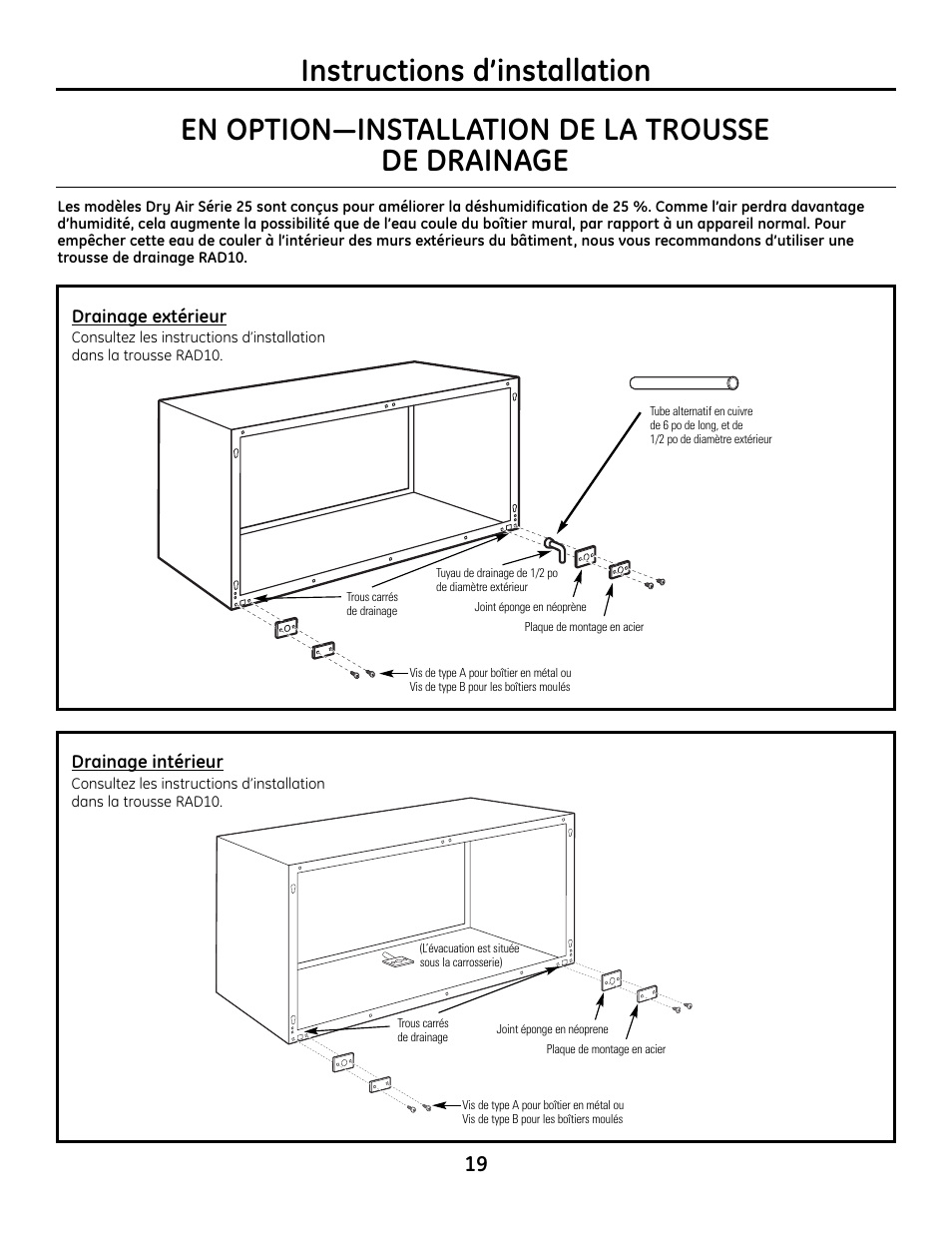 Instructions d'installation

EN OPTION—INSTALLATION DE LA TROUSSE DE DRAINAGE

Les modèles Dry Air Série 25 sont conçus pour améliorer la déshumidification de 25 %. Comme l'air perdra davantage d'humidité, cela augmente la possibilité que de l'eau coule du boîtier mural, par rapport à un appareil normal. Pour empêcher cette eau de couler à l'intérieur des murs extérieurs du bâtiment, nous vous recommandons d'utiliser une trousse de drainage RAD10.

Drainage extérieur
Consultez les instructions d'installation dans la trousse RAD10.

Tube alternatif en cuivre de 6 po de long, et de 1/2 po de diamètre extérieur

Tuyau de drainage de 1/2 po de diamètre extérieur

Trous carrés de drainage

Joint éponge en néoprène

Plaque de montage en acier

Vis de type A pour boîtier en métal ou Vis de type B pour les boîtiers moulés

Drainage intérieur
Consultez les instructions d'installation dans la trousse RAD10.

(L'évacuation est située sous la carrosserie)

Trous carrés de drainage

Joint éponge en néoprene

Plaque de montage en acier

Vis de type A pour boîtier en métal ou Vis de type B pour les boîtiers moulés

19